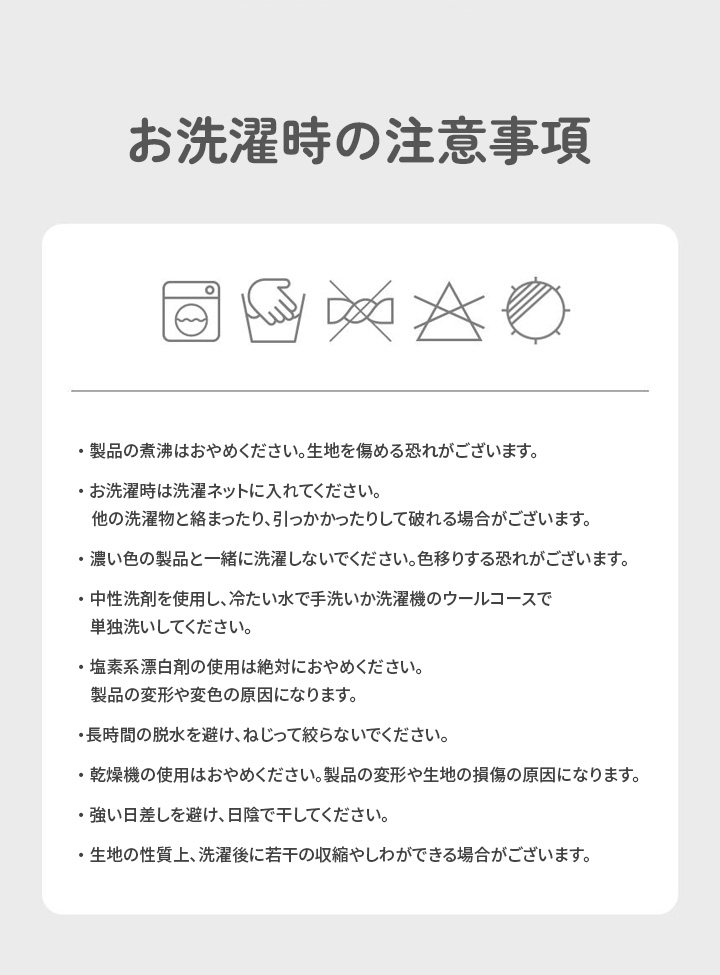 お洗濯時の注意事項

・製品の煮沸はおやめください。生地を傷める恐れがございます。

・お洗濯時は洗濯ネットに入れてください。
他の洗濯物と絡まったり、引っかかったりして破れる場合がございます。

・濃い色の製品と一緒に洗濯しないでください。色移りする恐れがございます。

・中性洗剤を使用し、冷たい水で手洗いか洗濯機のウールコースで
単独洗いしてください。

・塩素系漂白剤の使用は絶対におやめください。
製品の変形や変色の原因になります。

・長時間の脱水を避け、ねじって絞らないでください。

・乾燥機の使用はおやめください。製品の変形や生地の損傷の原因になります。

・強い日差しを避け、日陰で干してください。

・生地の性質上、洗濯後に若干の収縮やしわができる場合がございます。